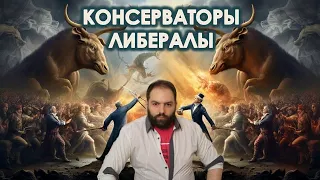 КОНСЕРВАТОРЫ
ЛИБЕРАЛЫ